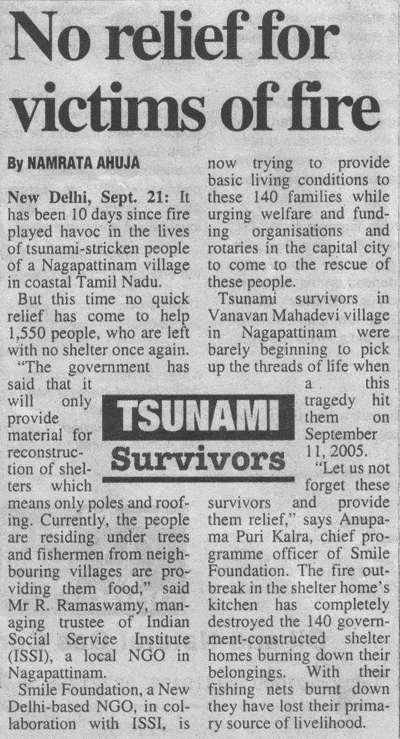 No relief for victims of fire

By NAMRATA AHUJA

New Delhi, Sept. 21: It has been 10 days since fire played havoc in the lives of tsunami-stricken people of a Nagapattinam village in coastal Tamil Nadu.

But this time no quick relief has come to help 1,550 people, who are left with no shelter once again.

"The government has said that it will only provide material for reconstruction of shelters which means only poles and roofing. Currently, the people are residing under trees and fishermen from neighbouring villages are providing them food," said Mr R. Ramaswamy, managing trustee of Indian Social Service Institute (ISSI), a local NGO in Nagapattinam.

Smile Foundation, a New Delhi-based NGO, in collaboration with ISSI, is now trying to provide basic living conditions to these 140 families while urging welfare and funding organisations and rotaries in the capital city to come to the rescue of these people.

Tsunami survivors in Vanavan Mahadevi village in Nagapattinam were barely beginning to pick up the threads of life when a this tragedy hit them on September 11, 2005.

"Let us not forget these survivors and provide them relief," says Anupama Puri Kalra, chief programme officer of Smile Foundation. The fire outbreak in the shelter home's kitchen has completely destroyed the 140 government-constructed shelter homes burning down their belongings. With their fishing nets burnt down they have lost their primary source of livelihood.

TSUNAMI
Survivors